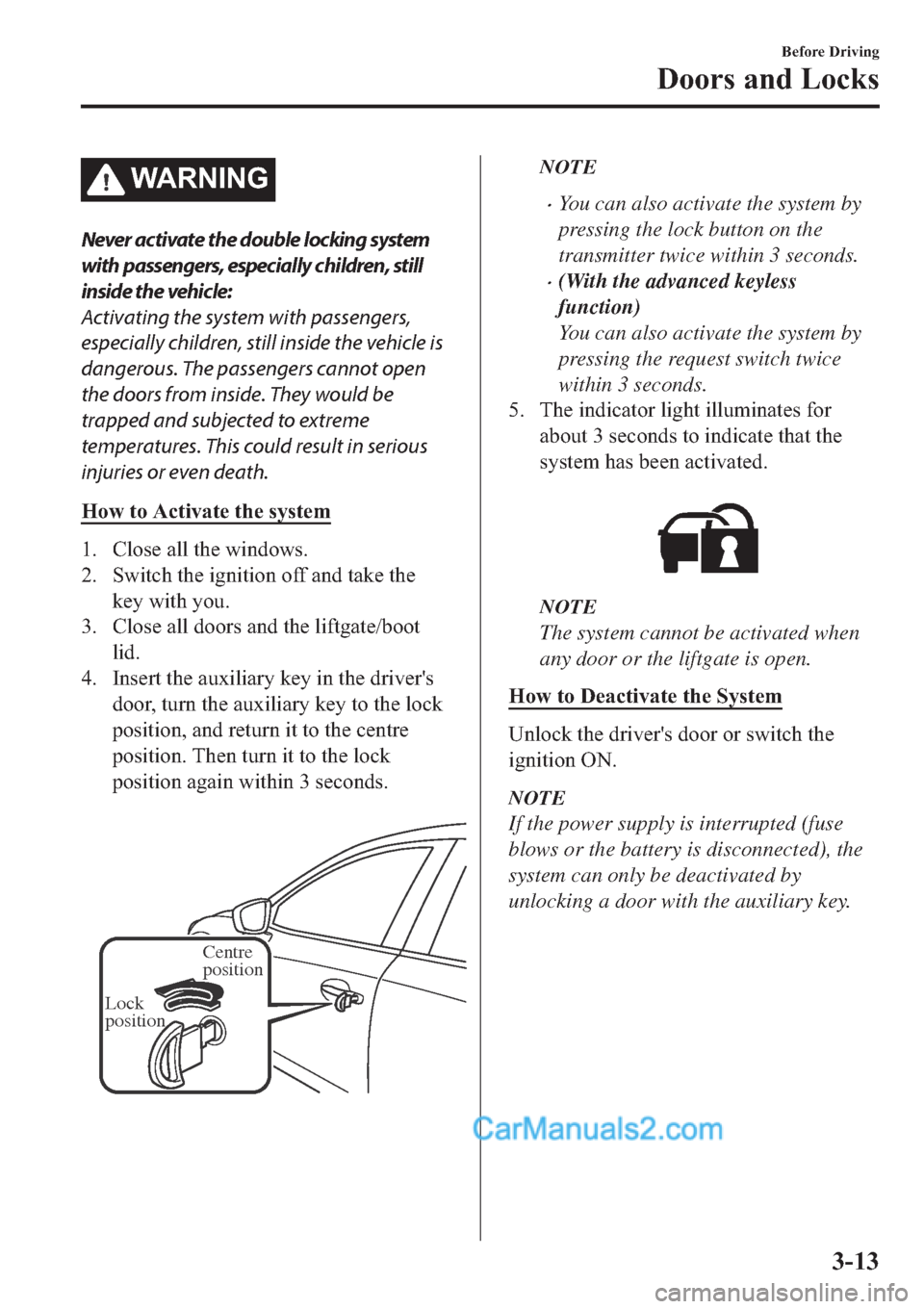 Before Driving
Doors and Locks

WARNING

Never activate the double locking system with passengers, especially children, still inside the vehicle:
Activating the system with passengers, especially children, still inside the vehicle is dangerous. The passengers cannot open the doors from inside. They would be trapped and subjected to extreme temperatures. This could result in serious injuries or even death.

How to Activate the system

1. Close all the windows.
2. Switch the ignition off and take the key with you.
3. Close all doors and the liftgate/boot lid.
4. Insert the auxiliary key in the driver's door, turn the auxiliary key to the lock position, and return it to the centre position. Then turn it to the lock position again within 3 seconds.

Centre position
Lock position

NOTE

· You can also activate the system by pressing the lock button on the transmitter twice within 3 seconds.
· (With the advanced keyless function)
You can also activate the system by pressing the request switch twice within 3 seconds.

5. The indicator light illuminates for about 3 seconds to indicate that the system has been activated.

NOTE
The system cannot be activated when any door or the liftgate is open.

How to Deactivate the System

Unlock the driver's door or switch the ignition ON.

NOTE
If the power supply is interrupted (fuse blows or the battery is disconnected), the system can only be deactivated by unlocking a door with the auxiliary key.

CarManuals2.com

3-13

carmanualsonline.info